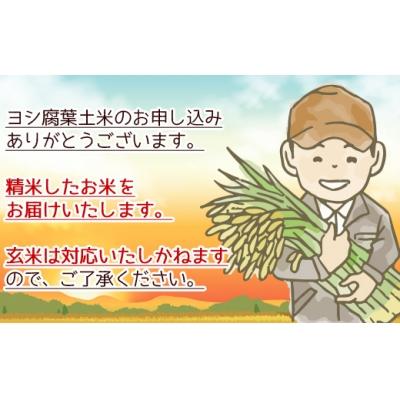 ヨシ腐葉土米のお申し込み
ありがとうございます。

精米したお米を
お届けいたします。

玄米は対応いたしかねます
ので、ご了承ください。